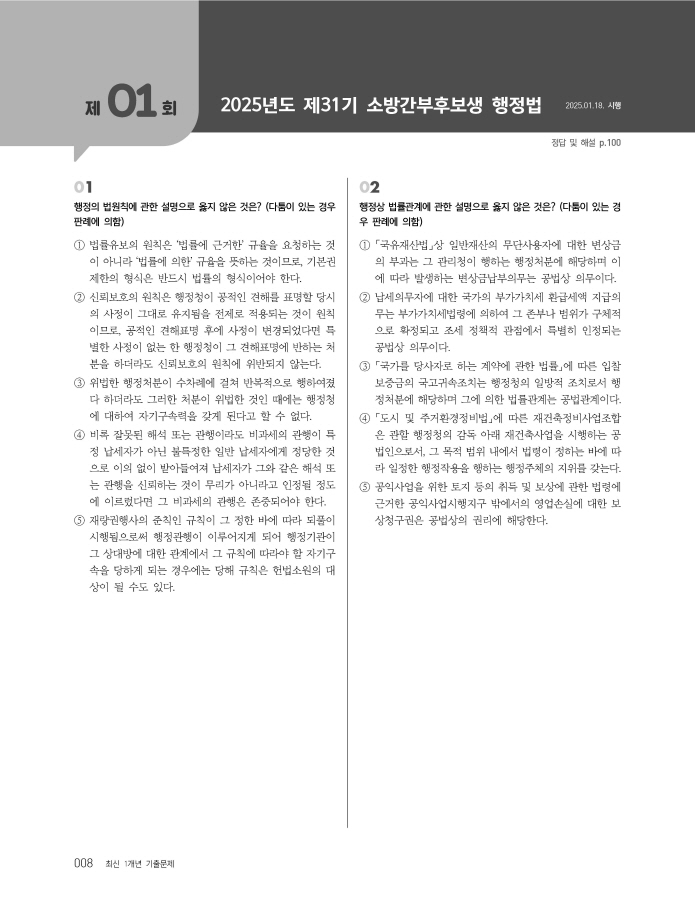 제 01 회

2025년도 제31기 소방간부후보생 행정법

2025.01.18. 시행

정답 및 해설 p.100

01

행정의 법원칙에 관한 설명으로 옳지 않은 것은? (다툼이 있는 경우 판례에 의함)

① 법률유보의 원칙은 '법률에 근거한' 규율을 요청하는 것이 아니라 '법률에 의한' 규율을 뜻하는 것이므로, 기본권 제한의 형식은 반드시 법률의 형식이어야 한다.

② 신뢰보호의 원칙은 행정청이 공적인 견해를 표명할 당시의 사정이 그대로 유지됨을 전제로 적용되는 것이 원칙이므로, 공적인 견해표명 후에 사정이 변경되었다면 특별한 사정이 없는 한 행정청이 그 견해표명에 반하는 처분을 하더라도 신뢰보호의 원칙에 위반되지 않는다.

③ 위법한 행정처분이 수차례에 걸쳐 반복적으로 행하여졌다 하더라도 그러한 처분이 위법한 것인 때에는 행정청에 대하여 자기구속력을 갖게 된다고 할 수 없다.

④ 비록 잘못된 해석 또는 관행이라도 비과세의 관행이 특정 납세자가 아닌 불특정한 일반 납세자에게 정당한 것으로 이의 없이 받아들여져 납세자가 그와 같은 해석 또는 관행을 신뢰하는 것이 무리가 아니라고 인정될 정도에 이르렀다면 그 비과세의 관행은 존중되어야 한다.

⑤ 재량권행사의 준칙인 규칙이 그 정한 바에 따라 되풀이 시행됨으로써 행정관행이 이루어지게 되어 행정기관이 그 상대방에 대한 관계에서 그 규칙에 따라야 할 자기구속을 당하게 되는 경우에는 당해 규칙은 헌법소원의 대상이 될 수도 있다.

02

행정상 법률관계에 관한 설명으로 옳지 않은 것은? (다툼이 있는 경우 판례에 의함)

① 「국유재산법」상 일반재산의 무단사용자에 대한 변상금의 부과는 그 관리청이 행하는 행정처분에 해당하며 이에 따라 발생하는 변상금납부의무는 공법상 의무이다.

② 납세의무자에 대한 국가의 부가가치세 환급세액 지급의무는 부가가치세법령에 의하여 그 존부나 범위가 구체적으로 확정되고 조세 정책적 관점에서 특별히 인정되는 공법상 의무이다.

③ 「국가를 당사자로 하는 계약에 관한 법률」에 따른 입찰보증금의 국고귀속조치는 행정청의 일방적 조치로서 행정처분에 해당하며 그에 의한 법률관계는 공법관계이다.

④ 「도시 및 주거환경정비법」에 따른 재건축정비사업조합은 관할 행정청의 감독 아래 재건축사업을 시행하는 공법인으로서, 그 목적 범위 내에서 법령이 정하는 바에 따라 일정한 행정작용을 행하는 행정주체의 지위를 갖는다.

⑤ 공익사업을 위한 토지 등의 취득 및 보상에 관한 법령에 근거한 공익사업시행지구 밖에서의 영업손실에 대한 보상청구권은 공법상의 권리에 해당한다.

008 최신 1개년 기출문제